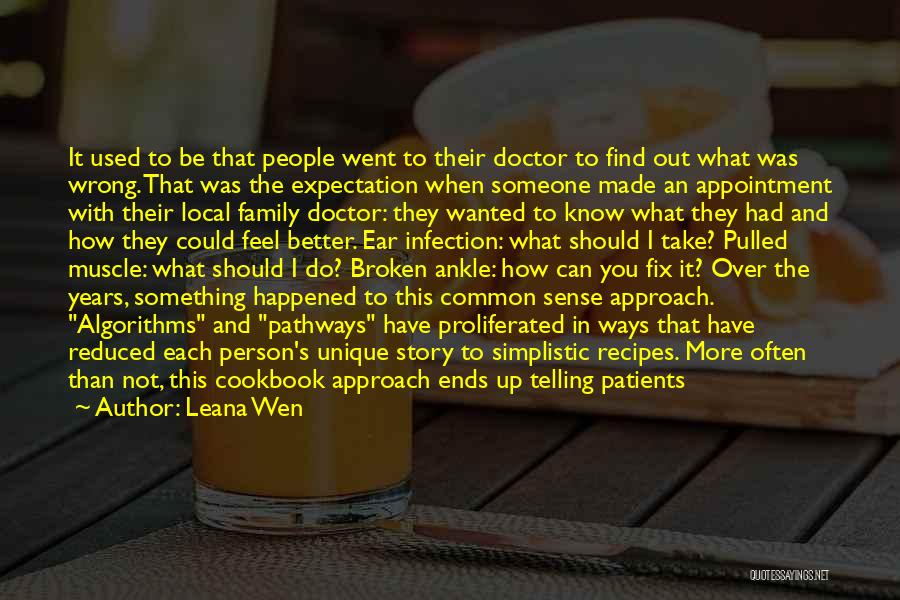 It used to be that people went to their doctor to find out what was wrong. That was the expectation when someone made an appointment with their local family doctor: they wanted to know what they had and how they could feel better. Ear infection: what should I take? Pulled muscle: what should I do? Broken ankle: how can you fix it? Over the years, something happened to this common sense approach. "Algorithms" and "pathways" have proliferated in ways that have reduced each person's unique story to simplistic recipes. More often than not, this cookbook approach ends up telling patients

~ Author: Leana Wen

QUOTESSAYINGS.NET